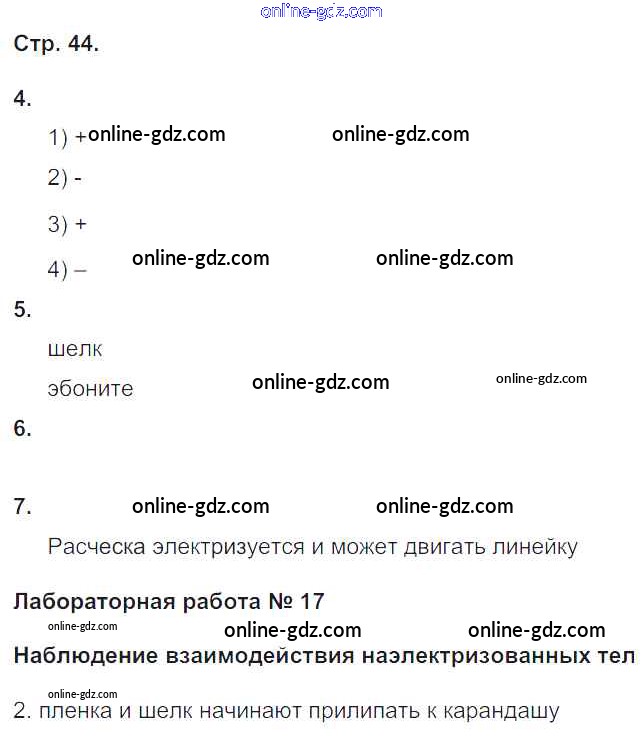 online-gdz.com

Стр. 44.

4.

1) + online-gdz.com online-gdz.com

2) -

3) +

4) – online-gdz.com online-gdz.com

5.

шелк

эбоните online-gdz.com online-gdz.com

6.

7. online-gdz.com online-gdz.com

Расческа электризуется и может двигать линейку

Лабораторная работа № 17

online-gdz.com online-gdz.com online-gdz.com

Наблюдение взаимодействия наэлектризованных тел

online-gdz.com

2. пленка и шелк начинают прилипать к карандашу